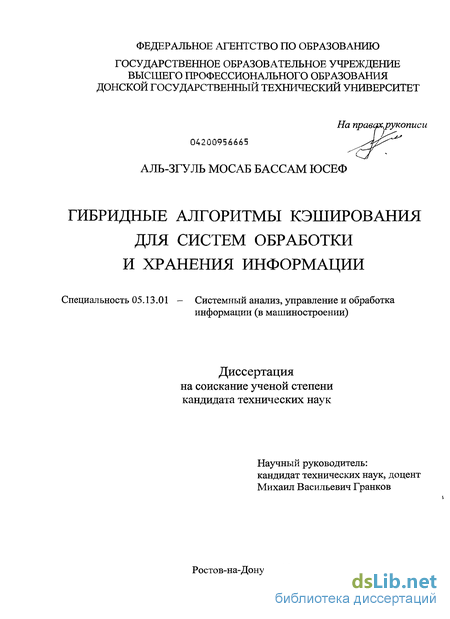 ФЕДЕРАЛЬНОЕ АГЕНТСТВО ПО ОБРАЗОВАНИЮ

ГОСУДАРСТВЕННОЕ ОБРАЗОВАТЕЛЬНОЕ УЧРЕЖДЕНИЕ ВЫСШЕГО ПРОФЕССИОНАЛЬНОГО ОБРАЗОВАНИЯ ДОНСКОЙ ГОСУДАРСТВЕННЫЙ ТЕХНИЧЕСКИЙ УНИВЕРСИТЕТ

На правах рукописи

04200956665

АЛЬ-ЗГУЛЬ МОСАБ БАССАМ ЮСЕФ

ГИБРИДНЫЕ АЛГОРИТМЫ КЭШИРОВАНИЯ ДЛЯ СИСТЕМ ОБРАБОТКИ И ХРАНЕНИЯ ИНФОРМАЦИИ

Специальность 05.13.01 – Системный анализ, управление и обработка информации (в машиностроении)

Диссертация
на соискание ученой степени
кандидата технических наук

Научный руководитель:
кандидат технических наук, доцент
Михаил Васильевич Гранков

Ростов-на-Дону

dsLib.net
библиотека диссертаций